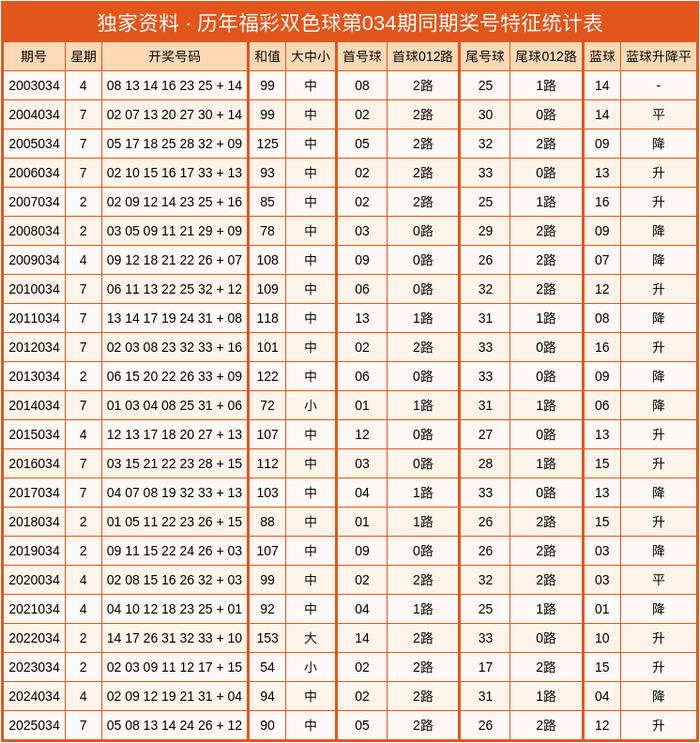 独家资料 · 历年福彩双色球第034期同期奖号特征统计表

| 期号 | 星期 | 开奖号码 | 和值 | 大中小 | 首号球 | 首球012路 | 尾号球 | 尾球012路 | 蓝球 | 蓝球升降平 |
|---|---|---|---|---|---|---|---|---|---|---|
| 2003034 | 4 | 08 13 14 16 23 25 + 14 | 99 | 中 | 08 | 2路 | 25 | 1路 | 14 | - |
| 2004034 | 7 | 02 07 13 20 27 30 + 14 | 99 | 中 | 02 | 2路 | 30 | 0路 | 14 | 平 |
| 2005034 | 7 | 05 17 18 25 28 32 + 09 | 125 | 中 | 05 | 2路 | 32 | 2路 | 09 | 降 |
| 2006034 | 7 | 02 10 15 16 17 33 + 13 | 93 | 中 | 02 | 2路 | 33 | 0路 | 13 | 升 |
| 2007034 | 2 | 02 09 12 14 23 25 + 16 | 85 | 中 | 02 | 2路 | 25 | 1路 | 16 | 升 |
| 2008034 | 2 | 03 05 09 11 21 29 + 09 | 78 | 中 | 03 | 0路 | 29 | 2路 | 09 | 降 |
| 2009034 | 4 | 09 12 18 21 22 26 + 07 | 108 | 中 | 09 | 0路 | 26 | 2路 | 07 | 降 |
| 2010034 | 7 | 06 11 13 22 25 32 + 12 | 109 | 中 | 06 | 0路 | 32 | 2路 | 12 | 升 |
| 2011034 | 7 | 13 14 17 19 24 31 + 08 | 118 | 中 | 13 | 1路 | 31 | 1路 | 08 | 降 |
| 2012034 | 7 | 02 03 08 23 32 33 + 16 | 101 | 中 | 02 | 2路 | 33 | 0路 | 16 | 升 |
| 2013034 | 2 | 06 15 20 22 26 33 + 09 | 122 | 中 | 06 | 0路 | 33 | 0路 | 09 | 降 |
| 2014034 | 7 | 01 03 04 08 25 31 + 06 | 72 | 小 | 01 | 1路 | 31 | 1路 | 06 | 降 |
| 2015034 | 4 | 12 13 17 18 20 27 + 13 | 107 | 中 | 12 | 0路 | 27 | 0路 | 13 | 升 |
| 2016034 | 7 | 03 15 21 22 23 28 + 15 | 112 | 中 | 03 | 0路 | 28 | 1路 | 15 | 升 |
| 2017034 | 7 | 04 07 08 19 32 33 + 13 | 103 | 中 | 04 | 1路 | 33 | 0路 | 13 | 降 |
| 2018034 | 2 | 01 05 11 22 23 26 + 15 | 88 | 中 | 01 | 1路 | 26 | 2路 | 15 | 升 |
| 2019034 | 2 | 09 11 15 22 24 26 + 03 | 107 | 中 | 09 | 0路 | 26 | 2路 | 03 | 降 |
| 2020034 | 4 | 02 08 15 16 26 32 + 03 | 99 | 中 | 02 | 2路 | 32 | 2路 | 03 | 平 |
| 2021034 | 4 | 04 10 12 18 23 25 + 01 | 92 | 中 | 04 | 1路 | 25 | 1路 | 01 | 降 |
| 2022034 | 2 | 14 17 26 31 32 33 + 10 | 153 | 大 | 14 | 2路 | 33 | 0路 | 10 | 升 |
| 2023034 | 2 | 02 03 09 11 12 17 + 15 | 54 | 小 | 02 | 2路 | 17 | 2路 | 15 | 升 |
| 2024034 | 4 | 02 09 12 19 21 31 + 04 | 94 | 中 | 02 | 2路 | 31 | 1路 | 04 | 降 |
| 2025034 | 7 | 05 08 13 14 24 26 + 12 | 90 | 中 | 05 | 2路 | 26 | 2路 | 12 | 升 |